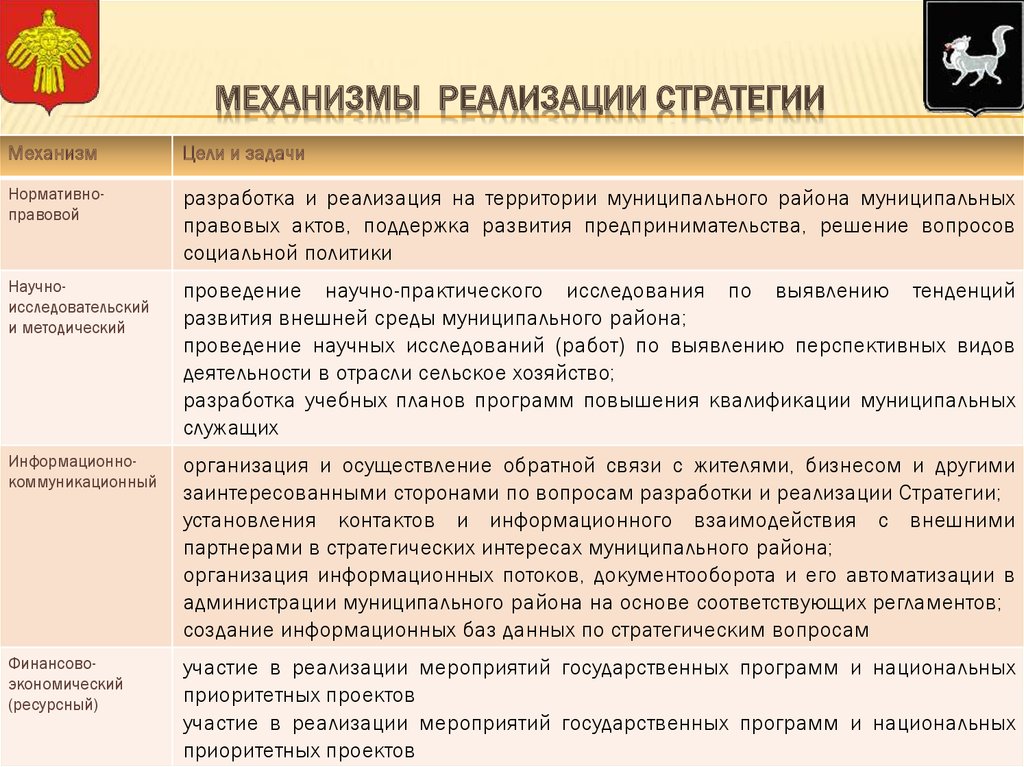 МЕХАНИЗМЫ РЕАЛИЗАЦИИ СТРАТЕГИИ

| Механизм | Цели и задачи |
|---|---|
| Нормативно-правовой | разработка и реализация на территории муниципального района муниципальных правовых актов, поддержка развития предпринимательства, решение вопросов социальной политики |
| Научно-исследовательский и методический | проведение научно-практического исследования по выявлению тенденций развития внешней среды муниципального района; проведение научных исследований (работ) по выявлению перспективных видов деятельности в отрасли сельское хозяйство; разработка учебных планов программ повышения квалификации муниципальных служащих |
| Информационно-коммуникационный | организация и осуществление обратной связи с жителями, бизнесом и другими заинтересованными сторонами по вопросам разработки и реализации Стратегии; установления контактов и информационного взаимодействия с внешними партнерами в стратегических интересах муниципального района; организация информационных потоков, документооборота и его автоматизации в администрации муниципального района на основе соответствующих регламентов; создание информационных баз данных по стратегическим вопросам |
| Финансово-экономический (ресурсный) | участие в реализации мероприятий государственных программ и национальных приоритетных проектов участие в реализации мероприятий государственных программ и национальных приоритетных проектов |